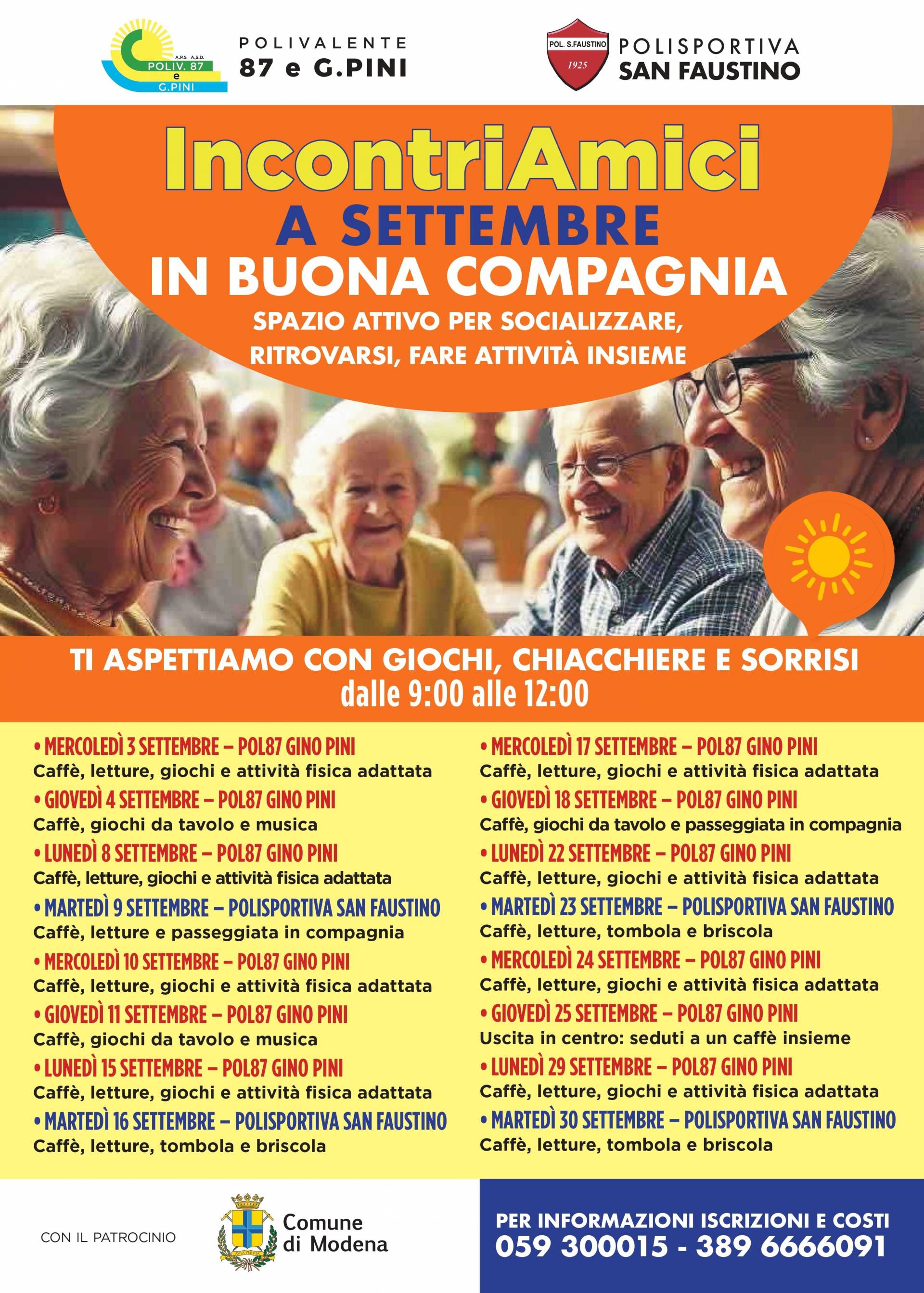 A.P.S. A.S.D. POLIV. 87 e G.PINI

POLIVALENTE 87 e G.PINI

POL. S.FAUSTINO 1925

POLISPORTIVA SAN FAUSTINO

IncontriAmici
A SETTEMBRE
IN BUONA COMPAGNIA
SPAZIO ATTIVO PER SOCIALIZZARE, RITROVARSI, FARE ATTIVITÀ INSIEME

TI ASPETTIAMO CON GIOCHI, CHIACCHIERE E SORRISI
dalle 9:00 alle 12:00

• MERCOLEDÌ 3 SETTEMBRE – POL87 GINO PINI
Caffè, letture, giochi e attività fisica adattata
• GIOVEDÌ 4 SETTEMBRE – POL87 GINO PINI
Caffè, giochi da tavolo e musica
• LUNEDÌ 8 SETTEMBRE – POL87 GINO PINI
Caffè, letture, giochi e attività fisica adattata
• MARTEDÌ 9 SETTEMBRE – POLISPORTIVA SAN FAUSTINO
Caffè, letture e passeggiata in compagnia
• MERCOLEDÌ 10 SETTEMBRE – POL87 GINO PINI
Caffè, letture, giochi e attività fisica adattata
• GIOVEDÌ 11 SETTEMBRE – POL87 GINO PINI
Caffè, giochi da tavolo e musica
• LUNEDÌ 15 SETTEMBRE – POL87 GINO PINI
Caffè, letture, giochi e attività fisica adattata
• MARTEDÌ 16 SETTEMBRE – POLISPORTIVA SAN FAUSTINO
Caffè, letture, tombola e briscola

• MERCOLEDÌ 17 SETTEMBRE – POL87 GINO PINI
Caffè, letture, giochi e attività fisica adattata
• GIOVEDÌ 18 SETTEMBRE – POL87 GINO PINI
Caffè, giochi da tavolo e passeggiata in compagnia
• LUNEDÌ 22 SETTEMBRE – POL87 GINO PINI
Caffè, letture, giochi e attività fisica adattata
• MARTEDÌ 23 SETTEMBRE – POLISPORTIVA SAN FAUSTINO
Caffè, letture, tombola e briscola
• MERCOLEDÌ 24 SETTEMBRE – POL87 GINO PINI
Caffè, letture, giochi e attività fisica adattata
• GIOVEDÌ 25 SETTEMBRE – POL87 GINO PINI
Uscita in centro: seduti a un caffè insieme
• LUNEDÌ 29 SETTEMBRE – POL87 GINO PINI
Caffè, letture, giochi e attività fisica adattata
• MARTEDÌ 30 SETTEMBRE – POLISPORTIVA SAN FAUSTINO
Caffè, letture, tombola e briscola

CON IL PATROCINIO

Comune di Modena

PER INFORMAZIONI ISCRIZIONI E COSTI
059 300015 - 389 6666091